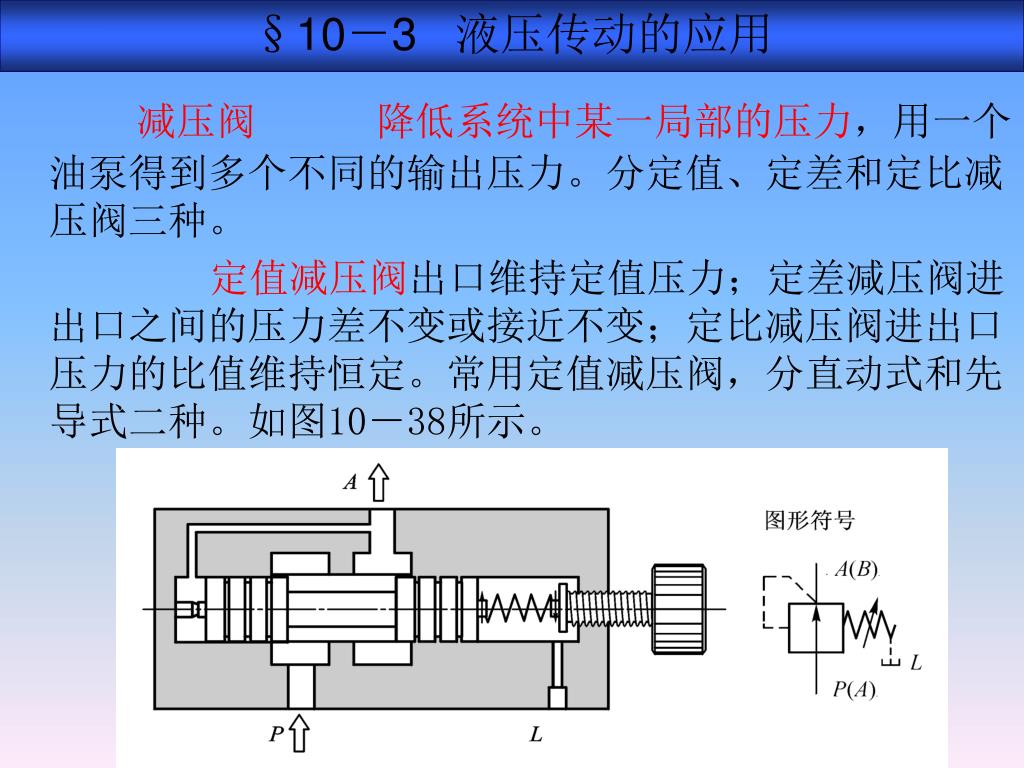 §10－3 液压传动的应用

减压阀 降低系统中某一局部的压力，用一个油泵得到多个不同的输出压力。分定值、定差和定比减压阀三种。

定值减压阀出口维持定值压力；定差减压阀进出口之间的压力差不变或接近不变；定比减压阀进出口压力的比值维持恒定。常用定值减压阀，分直动式和先导式二种。如图10－38所示。

A

P

L

图形符号

A(B)

L

P(A)